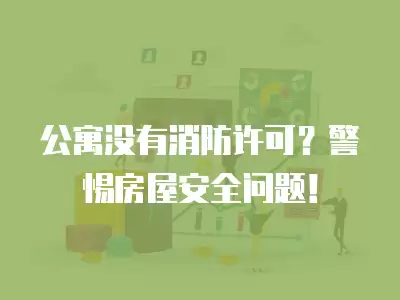 公寓没有消防许可？警惕房屋安全问题！